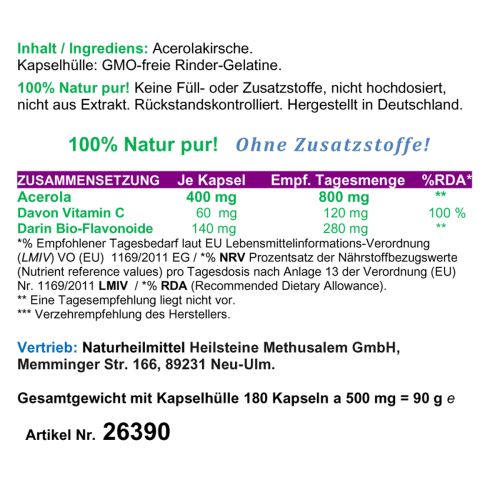 Inhalt / Ingrediens: Acerolakirsche.
Kapselhülle: GMO-freie Rinder-Gelatine.

100% Natur pur! Keine Füll- oder Zusatzstoffe, nicht hochdosiert, nicht aus Extrakt. Rückstandskontrolliert. Hergestellt in Deutschland.

100% Natur pur! Ohne Zusatzstoffe!

| ZUSAMMENSETZUNG | Je Kapsel | Empf. Tagesmenge | %RDA* |
|---|---|---|---|
| Acerola | 400 mg | 800 mg | ** |
| Davon Vitamin C | 60 mg | 120 mg | 100 % |
| Darin Bio-Flavonoide | 140 mg | 280 mg | ** |

*% Empfohlener Tagesbedarf laut EU Lebensmittelinformations-Verordnung (LMIV) VO (EU) 1169/2011 EG / *% NRV Prozentsatz der Nährstoffbezugswerte (Nutrient reference values) pro Tagesdosis nach Anlage 13 der Verordnung (EU) Nr. 1169/2011 LMIV / *% RDA (Recommended Dietary Allowance).
** Eine Tagesempfehlung liegt nicht vor.
*** Verzehrempfehlung des Herstellers.

Vertrieb: Naturheilmittel Heilsteine Methusalem GmbH, Memminger Str. 166, 89231 Neu-Ulm.

Gesamtgewicht mit Kapselhülle 180 Kapseln a 500 mg = 90 g e

Artikel Nr. 26390